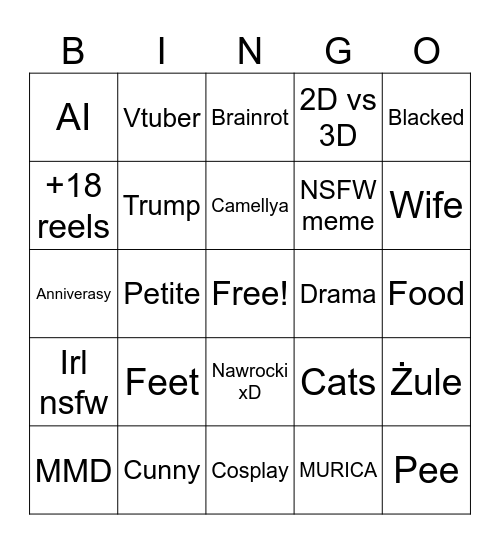 | B | I | N | G | O |
|---|---|---|---|---|
| AI | Vtuber | Brainrot | 2D vs 3D | Blacked |
| +18 reels | Trump | Camellya | NSFW meme | Wife |
| Anniverasy | Petite | Free! | Drama | Food |
| Irl nsfw | Feet | Nawrocki xD | Cats | Żule |
| MMD | Cunny | Cosplay | MURICA | Pee |